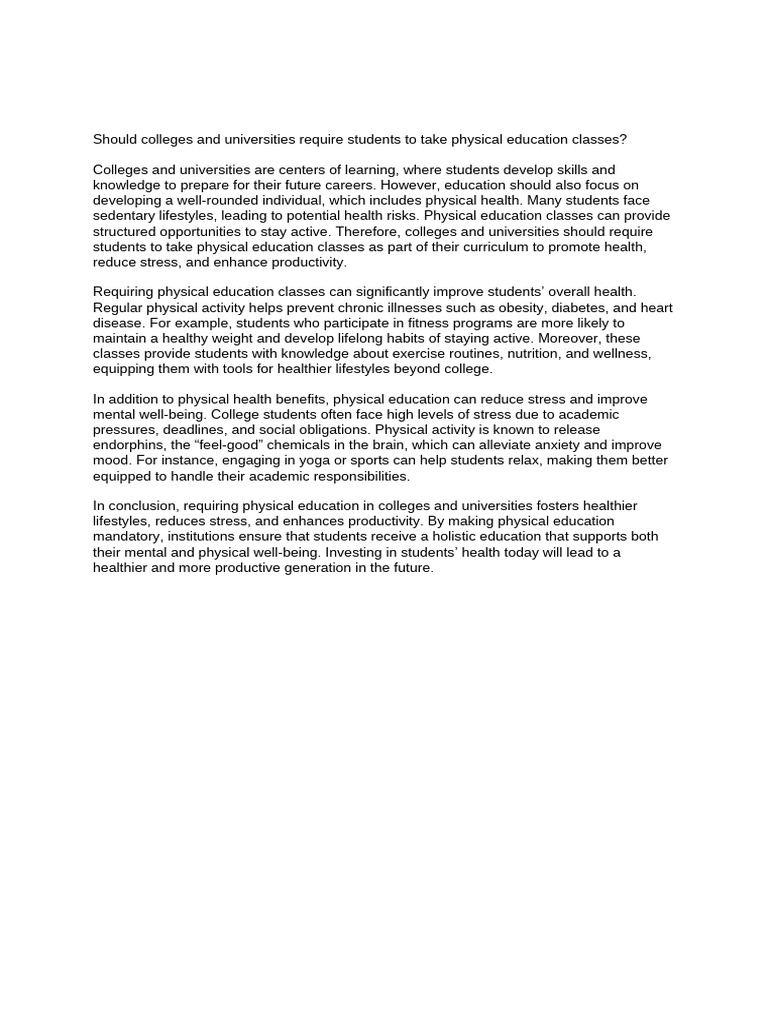 Should colleges and universities require students to take physical education classes?

Colleges and universities are centers of learning, where students develop skills and knowledge to prepare for their future careers. However, education should also focus on developing a well-rounded individual, which includes physical health. Many students face sedentary lifestyles, leading to potential health risks. Physical education classes can provide structured opportunities to stay active. Therefore, colleges and universities should require students to take physical education classes as part of their curriculum to promote health, reduce stress, and enhance productivity.

Requiring physical education classes can significantly improve students' overall health. Regular physical activity helps prevent chronic illnesses such as obesity, diabetes, and heart disease. For example, students who participate in fitness programs are more likely to maintain a healthy weight and develop lifelong habits of staying active. Moreover, these classes provide students with knowledge about exercise routines, nutrition, and wellness, equipping them with tools for healthier lifestyles beyond college.

In addition to physical health benefits, physical education can reduce stress and improve mental well-being. College students often face high levels of stress due to academic pressures, deadlines, and social obligations. Physical activity is known to release endorphins, the "feel-good" chemicals in the brain, which can alleviate anxiety and improve mood. For instance, engaging in yoga or sports can help students relax, making them better equipped to handle their academic responsibilities.

In conclusion, requiring physical education in colleges and universities fosters healthier lifestyles, reduces stress, and enhances productivity. By making physical education mandatory, institutions ensure that students receive a holistic education that supports both their mental and physical well-being. Investing in students' health today will lead to a healthier and more productive generation in the future.